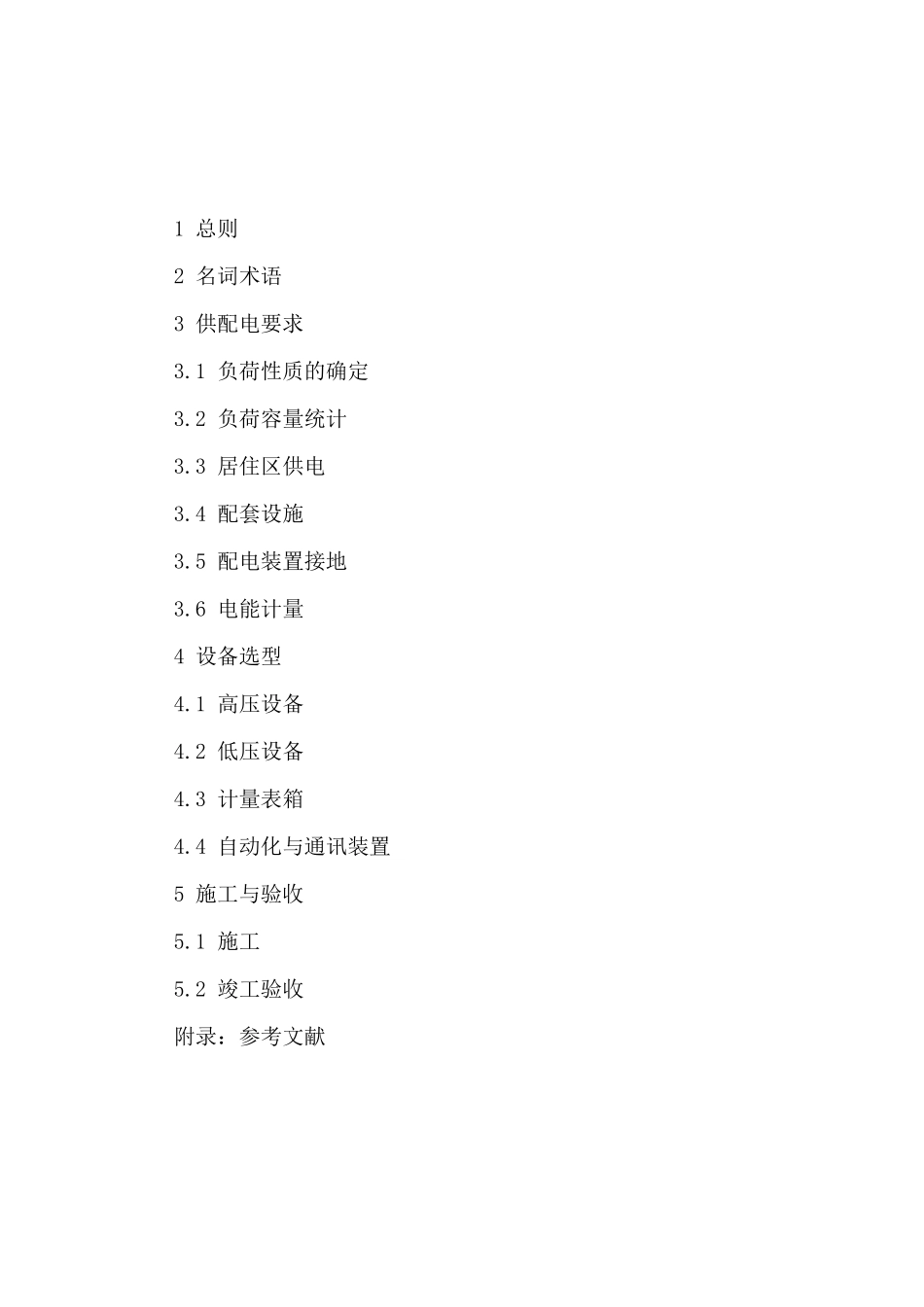 1 总则

2 名词术语

3 供配电要求

3.1 负荷性质的确定

3.2 负荷容量统计

3.3 居住区供电

3.4 配套设施

3.5 配电装置接地

3.6 电能计量

4 设备选型

4.1 高压设备

4.2 低压设备

4.3 计量表箱

4.4 自动化与通讯装置

5 施工与验收

5.1 施工

5.2 竣工验收

附录：参考文献